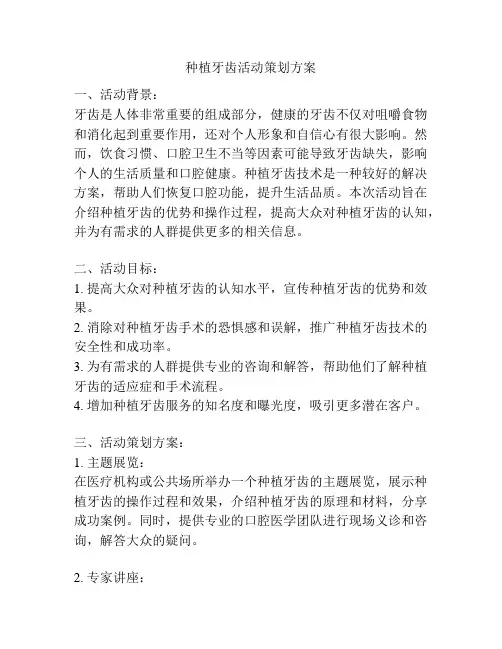 种植牙齿活动策划方案

一、活动背景：
牙齿是人体非常重要的组成部分，健康的牙齿不仅对咀嚼食物和消化起到重要作用，还对个人形象和自信心有很大影响。然而，饮食习惯、口腔卫生不当等因素可能导致牙齿缺失，影响个人的生活质量和口腔健康。种植牙齿技术是一种较好的解决方案，帮助人们恢复口腔功能，提升生活品质。本次活动旨在介绍种植牙齿的优势和操作过程，提高大众对种植牙齿的认知，并为有需求的人群提供更多的相关信息。

二、活动目标：
1. 提高大众对种植牙齿的认知水平，宣传种植牙齿的优势和效果。
2. 消除对种植牙齿手术的恐惧感和误解，推广种植牙齿技术的安全性和成功率。
3. 为有需求的人群提供专业的咨询和解答，帮助他们了解种植牙齿的适应症和手术流程。
4. 增加种植牙齿服务的知名度和曝光度，吸引更多潜在客户。

三、活动策划方案：
1. 主题展览：
在医疗机构或公共场所举办一个种植牙齿的主题展览，展示种植牙齿的操作过程和效果，介绍种植牙齿的原理和材料，分享成功案例。同时，提供专业的口腔医学团队进行现场义诊和咨询，解答大众的疑问。

2. 专家讲座：